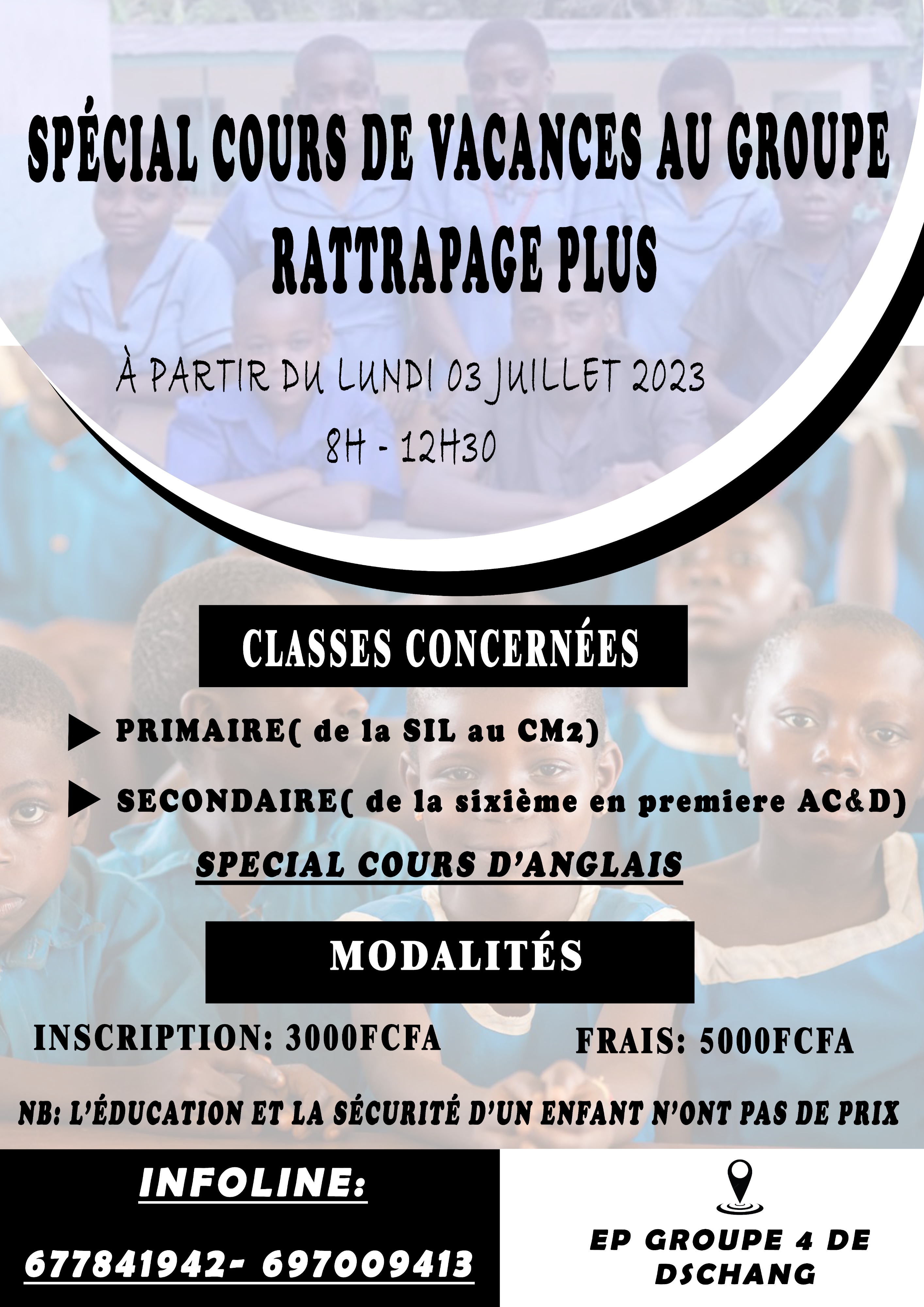 SPÉCIAL COURS DE VACANCES AU GROUPE RATTRAPAGE PLUS

À PARTIR DU LUNDI 03 JUILLET 2023
8H - 12H30

CLASSES CONCERNÉES

▶ PRIMAIRE( de la SIL au CM2)

▶ SECONDAIRE( de la sixième en premiere AC&D)

SPECIAL COURS D'ANGLAIS

MODALITÉS

INSCRIPTION: 3000FCFA

FRAIS: 5000FCFA

NB: L'ÉDUCATION ET LA SÉCURITÉ D'UN ENFANT N'ONT PAS DE PRIX

INFOLINE:

677841942- 697009413

EP GROUPE 4 DE DSCHANG